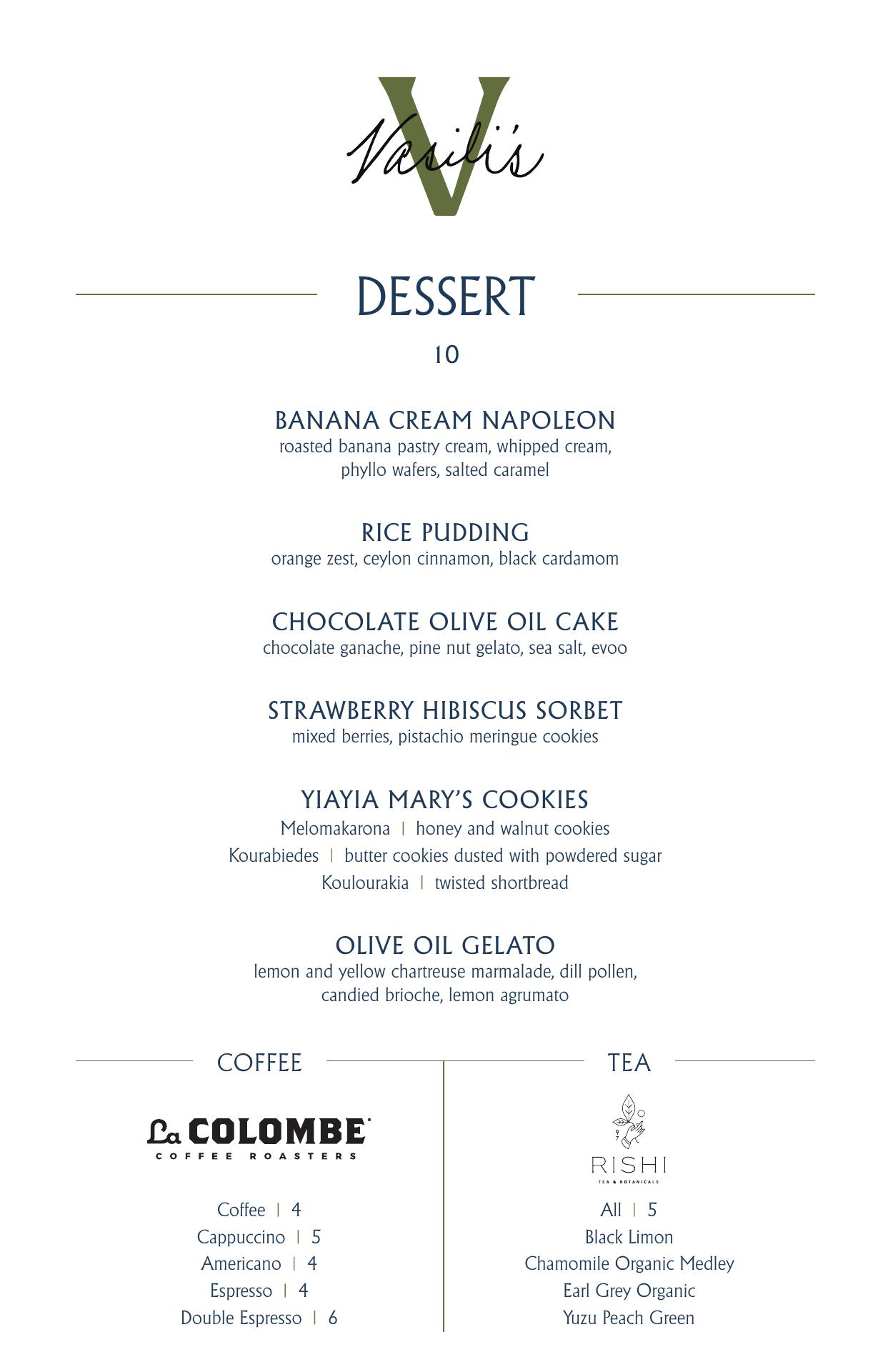 V
Vasili's

DESSERT

10

BANANA CREAM NAPOLEON
roasted banana pastry cream, whipped cream, phyllo wafers, salted caramel

RICE PUDDING
orange zest, ceylon cinnamon, black cardamom

CHOCOLATE OLIVE OIL CAKE
chocolate ganache, pine nut gelato, sea salt, evoo

STRAWBERRY HIBISCUS SORBET
mixed berries, pistachio meringue cookies

YIAYIA MARY'S COOKIES
Melomakarona | honey and walnut cookies
Kourabiedes | butter cookies dusted with powdered sugar
Koulourakia | twisted shortbread

OLIVE OIL GELATO
lemon and yellow chartreuse marmalade, dill pollen, candied brioche, lemon agrumato

COFFEE

La COLOMBE
COFFEE ROASTERS

Coffee | 4
Cappuccino | 5
Americano | 4
Espresso | 4
Double Espresso | 6

TEA

RISHI
TEA & BOTANICALS

All | 5
Black Limon
Chamomile Organic Medley
Earl Grey Organic
Yuzu Peach Green